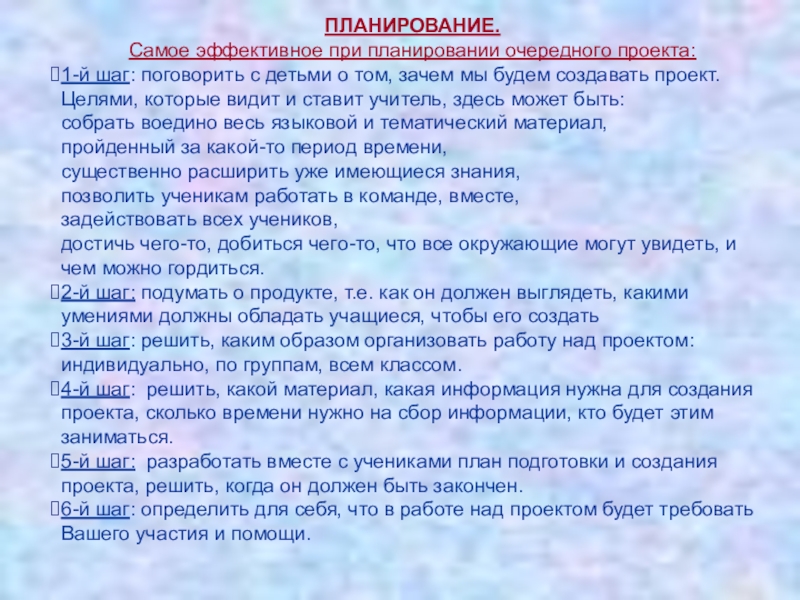 ПЛАНИРОВАНИЕ.
Самое эффективное при планировании очередного проекта:

1-й шаг: поговорить с детьми о том, зачем мы будем создавать проект. Целями, которые видит и ставит учитель, здесь может быть:
собрать воедино весь языковой и тематический материал, пройденный за какой-то период времени,
существенно расширить уже имеющиеся знания,
позволить ученикам работать в команде, вместе,
задействовать всех учеников,
достичь чего-то, добиться чего-то, что все окружающие могут увидеть, и чем можно гордиться.

2-й шаг: подумать о продукте, т.е. как он должен выглядеть, какими умениями должны обладать учащиеся, чтобы его создать

3-й шаг: решить, каким образом организовать работу над проектом: индивидуально, по группам, всем классом.

4-й шаг: решить, какой материал, какая информация нужна для создания проекта, сколько времени нужно на сбор информации, кто будет этим заниматься.

5-й шаг: разработать вместе с учениками план подготовки и создания проекта, решить, когда он должен быть закончен.

6-й шаг: определить для себя, что в работе над проектом будет требовать Вашего участия и помощи.